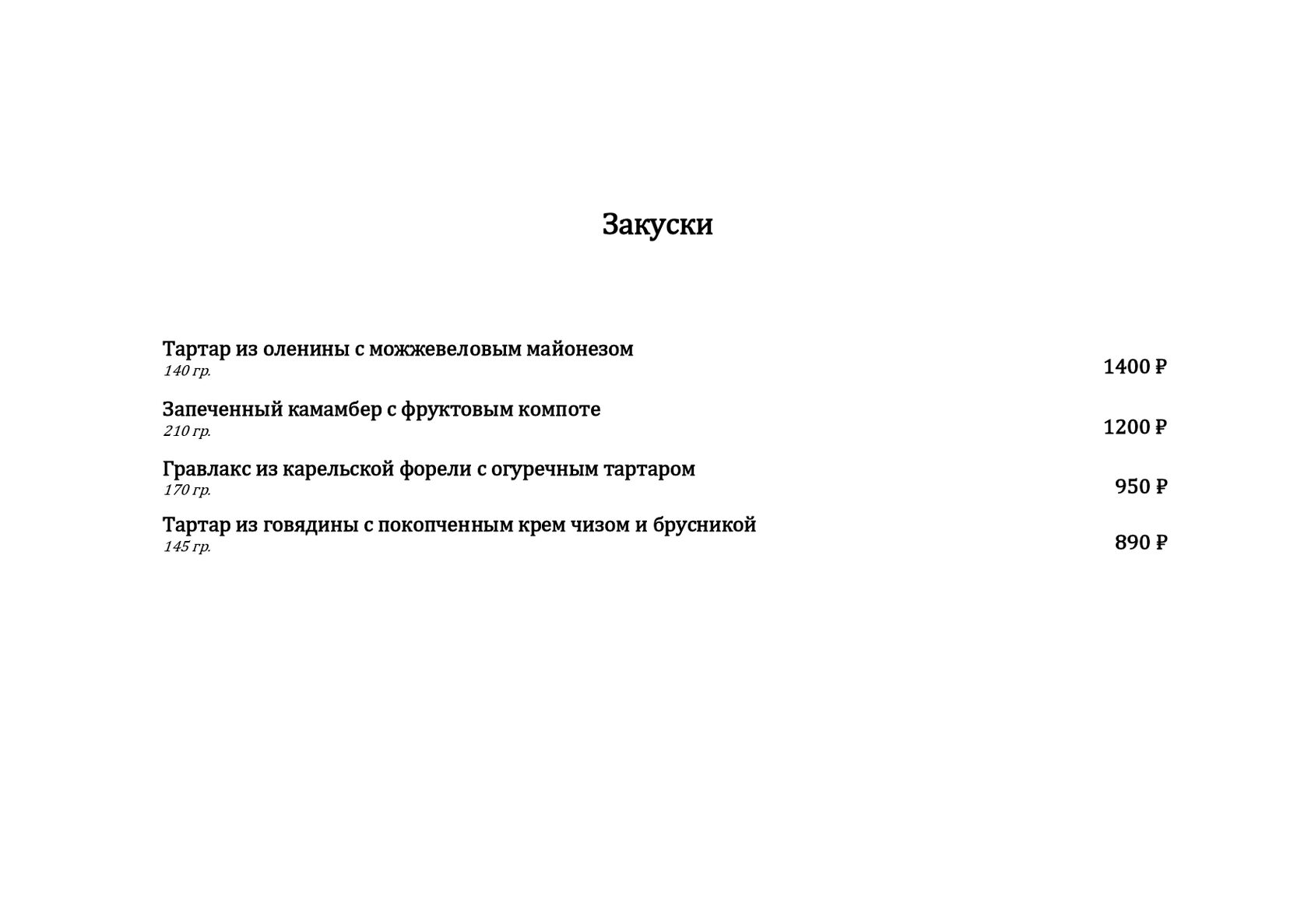 Закуски

Тартар из оленины с можжевеловым майонезом
140 гр.
1400 ₽

Запеченный камамбер с фруктовым компоте
210 гр.
1200 ₽

Гравлакс из карельской форели с огуречным тартаром
170 гр.
950 ₽

Тартар из говядины с покопченным крем чизом и брусникой
145 гр.
890 ₽